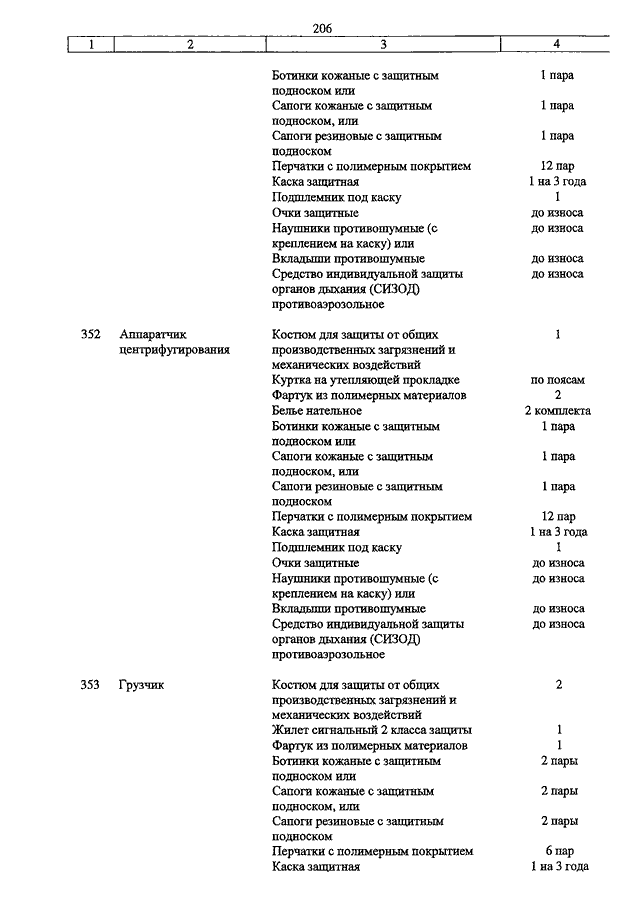 206

| 1 | 2 | 3 | 4 |
|---|---|---|---|
| | | Ботинки кожаные с защитным подноском или | 1 пара |
| | | Сапоги кожаные с защитным подноском, или | 1 пара |
| | | Сапоги резиновые с защитным подноском | 1 пара |
| | | Перчатки с полимерным покрытием | 12 пар |
| | | Каска защитная | 1 на 3 года |
| | | Подшлемник под каску | 1 |
| | | Очки защитные | до износа |
| | | Наушники противошумные (с креплением на каску) или | до износа |
| | | Вкладыши противошумные | до износа |
| | | Средство индивидуальной защиты органов дыхания (СИЗОД) противоаэрозольное | до износа |
| 352 | Аппаратчик центрифугирования | Костюм для защиты от общих производственных загрязнений и механических воздействий | 1 |
| | | Куртка на утепляющей прокладке | по поясам |
| | | Фартук из полимерных материалов | 2 |
| | | Белье нательное | 2 комплекта |
| | | Ботинки кожаные с защитным подноском или | 1 пара |
| | | Сапоги кожаные с защитным подноском, или | 1 пара |
| | | Сапоги резиновые с защитным подноском | 1 пара |
| | | Перчатки с полимерным покрытием | 12 пар |
| | | Каска защитная | 1 на 3 года |
| | | Подшлемник под каску | 1 |
| | | Очки защитные | до износа |
| | | Наушники противошумные (с креплением на каску) или | до износа |
| | | Вкладыши противошумные | до износа |
| | | Средство индивидуальной защиты органов дыхания (СИЗОД) противоаэрозольное | до износа |
| 353 | Грузчик | Костюм для защиты от общих производственных загрязнений и механических воздействий | 2 |
| | | Жилет сигнальный 2 класса защиты | 1 |
| | | Фартук из полимерных материалов | 1 |
| | | Ботинки кожаные с защитным подноском или | 2 пары |
| | | Сапоги кожаные с защитным подноском, или | 2 пары |
| | | Сапоги резиновые с защитным подноском | 2 пары |
| | | Перчатки с полимерным покрытием | 6 пар |
| | | Каска защитная | 1 на 3 года |